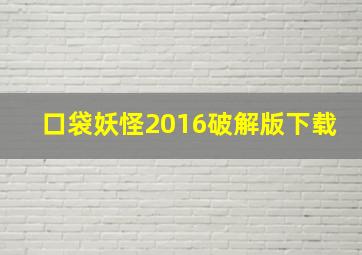 口袋妖怪2016破解版下载